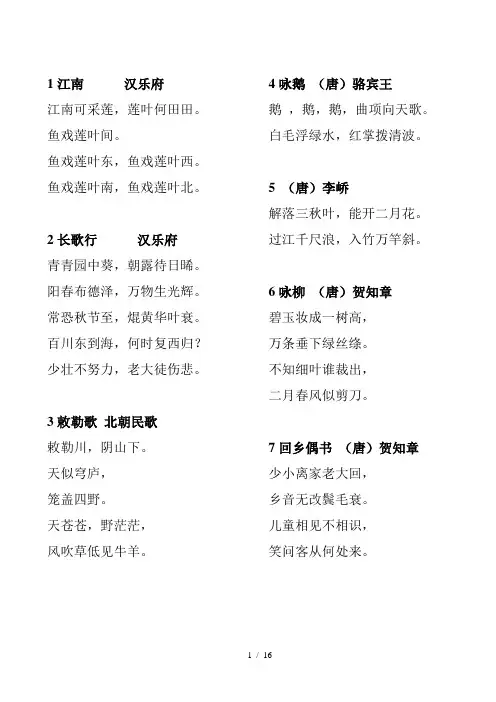 1 江南　　汉乐府

江南可采莲，莲叶何田田。

鱼戏莲叶间。

鱼戏莲叶东，鱼戏莲叶西。

鱼戏莲叶南，鱼戏莲叶北。

2 长歌行　　汉乐府

青青园中葵，朝露待日晞。

阳春布德泽，万物生光辉。

常恐秋节至，焜黄华叶衰。

百川东到海，何时复西归？

少壮不努力，老大徒伤悲。

3 敕勒歌　北朝民歌

敕勒川，阴山下。

天似穹庐，

笼盖四野。

天苍苍，野茫茫，

风吹草低见牛羊。

4 咏鹅　（唐）骆宾王

鹅 ，鹅，鹅，曲项向天歌。

白毛浮绿水，红掌拨清波。

5 （唐）李峤

解落三秋叶，能开二月花。

过江千尺浪，入竹万竿斜。

6 咏柳　（唐）贺知章

碧玉妆成一树高，

万条垂下绿丝绦。

不知细叶谁裁出，

二月春风似剪刀。

7 回乡偶书　（唐）贺知章

少小离家老大回，

乡音无改鬓毛衰。

儿童相见不相识，

笑问客从何处来。

1 / 16